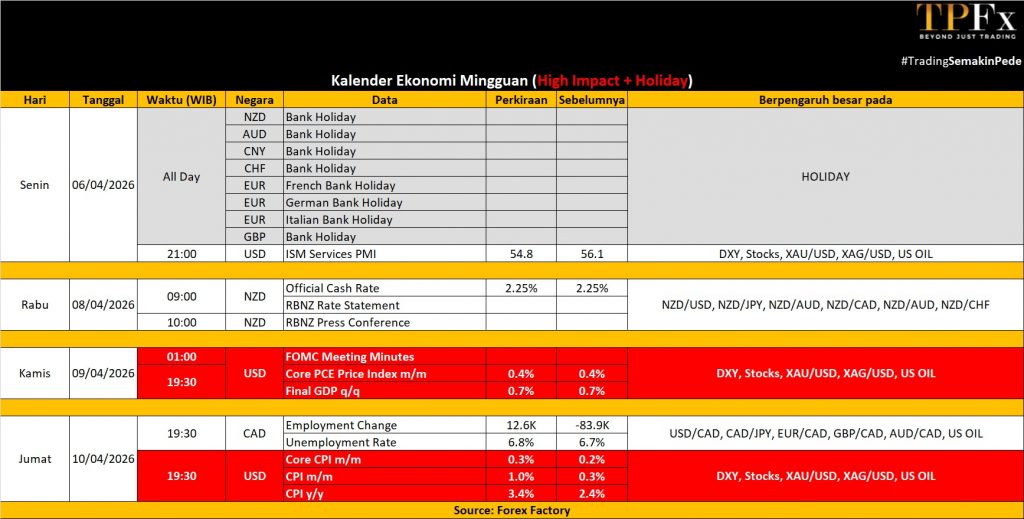 TPFx
BEYOND JUST TRADING

#TradingSemakinPede

Kalender Ekonomi Mingguan (High Impact + Holiday)

| Hari | Tanggal | Waktu (WIB) | Negara | Data | Perkiraan | Sebelumnya | Berpengaruh besar pada |
|---|---|---|---|---|---|---|---|
| Senin | 06/04/2026 | All Day | NZD | Bank Holiday | | | HOLIDAY |
| | | | AUD | Bank Holiday | | | |
| | | | CNY | Bank Holiday | | | |
| | | | CHF | Bank Holiday | | | |
| | | | EUR | French Bank Holiday | | | |
| | | | EUR | German Bank Holiday | | | |
| | | | EUR | Italian Bank Holiday | | | |
| | | | GBP | Bank Holiday | | | |
| | | 21:00 | USD | ISM Services PMI | 54.8 | 56.1 | DXY, Stocks, XAU/USD, XAG/USD, US OIL |
| Rabu | 08/04/2026 | 09:00 | NZD | Official Cash Rate | 2.25% | 2.25% | NZD/USD, NZD/JPY, NZD/AUD, NZD/CAD, NZD/AUD, NZD/CHF |
| | | | | RBNZ Rate Statement | | | |
| | | 10:00 | NZD | RBNZ Press Conference | | | |
| Kamis | 09/04/2026 | 01:00 | USD | FOMC Meeting Minutes | | | DXY, Stocks, XAU/USD, XAG/USD, US OIL |
| | | 19:30 | | Core PCE Price Index m/m | 0.4% | 0.4% | |
| | | | | Final GDP q/q | 0.7% | 0.7% | |
| Jumat | 10/04/2026 | 19:30 | CAD | Employment Change | 12.6K | -83.9K | USD/CAD, CAD/JPY, EUR/CAD, GBP/CAD, AUD/CAD, US OIL |
| | | | | Unemployment Rate | 6.8% | 6.7% | |
| | | 19:30 | USD | Core CPI m/m | 0.3% | 0.2% | DXY, Stocks, XAU/USD, XAG/USD, US OIL |
| | | | | CPI m/m | 1.0% | 0.3% | |
| | | | | CPI y/y | 3.4% | 2.4% | |

Source: Forex Factory